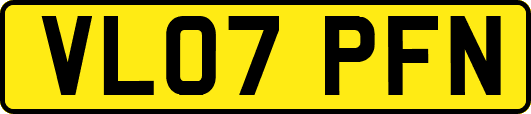 VL07 PFN